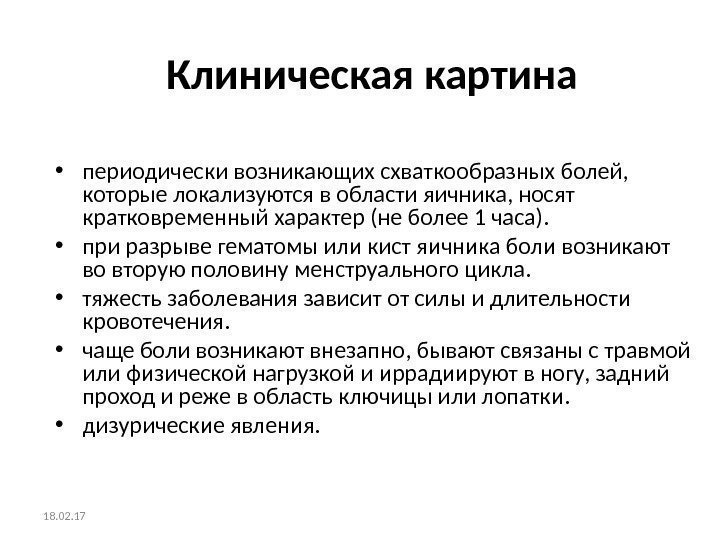 Клиническая картина

• периодически возникающих схваткообразных болей, которые локализуются в области яичника, носят кратковременный характер (не более 1 часа).
• при разрыве гематомы или кист яичника боли возникают во вторую половину менструального цикла.
• тяжесть заболевания зависит от силы и длительности кровотечения.
• чаще боли возникают внезапно, бывают связаны с травмой или физической нагрузкой и иррадиируют в ногу, задний проход и реже в область ключицы или лопатки.
• дизурические явления.

18.02.17